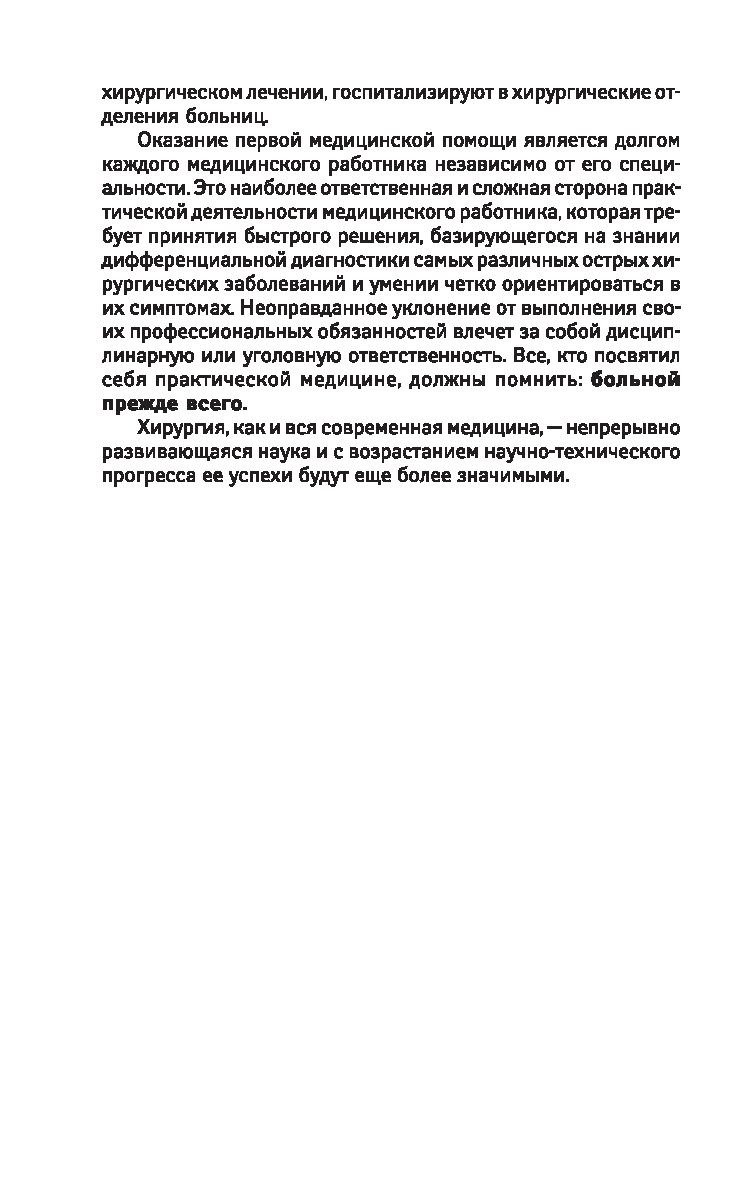 хирургическом лечении, госпитализируют в хирургические отделения больниц.

Оказание первой медицинской помощи является долгом каждого медицинского работника независимо от его специальности. Это наиболее ответственная и сложная сторона практической деятельности медицинского работника, которая требует принятия быстрого решения, базирующегося на знании дифференциальной диагностики самых различных острых хирургических заболеваний и умении четко ориентироваться в их симптомах. Неоправданное уклонение от выполнения своих профессиональных обязанностей влечет за собой дисциплинарную или уголовную ответственность. Все, кто посвятил себя практической медицине, должны помнить: больной прежде всего.

Хирургия, как и вся современная медицина, — непрерывно развивающаяся наука и с возрастанием научно-технического прогресса ее успехи будут еще более значимыми.